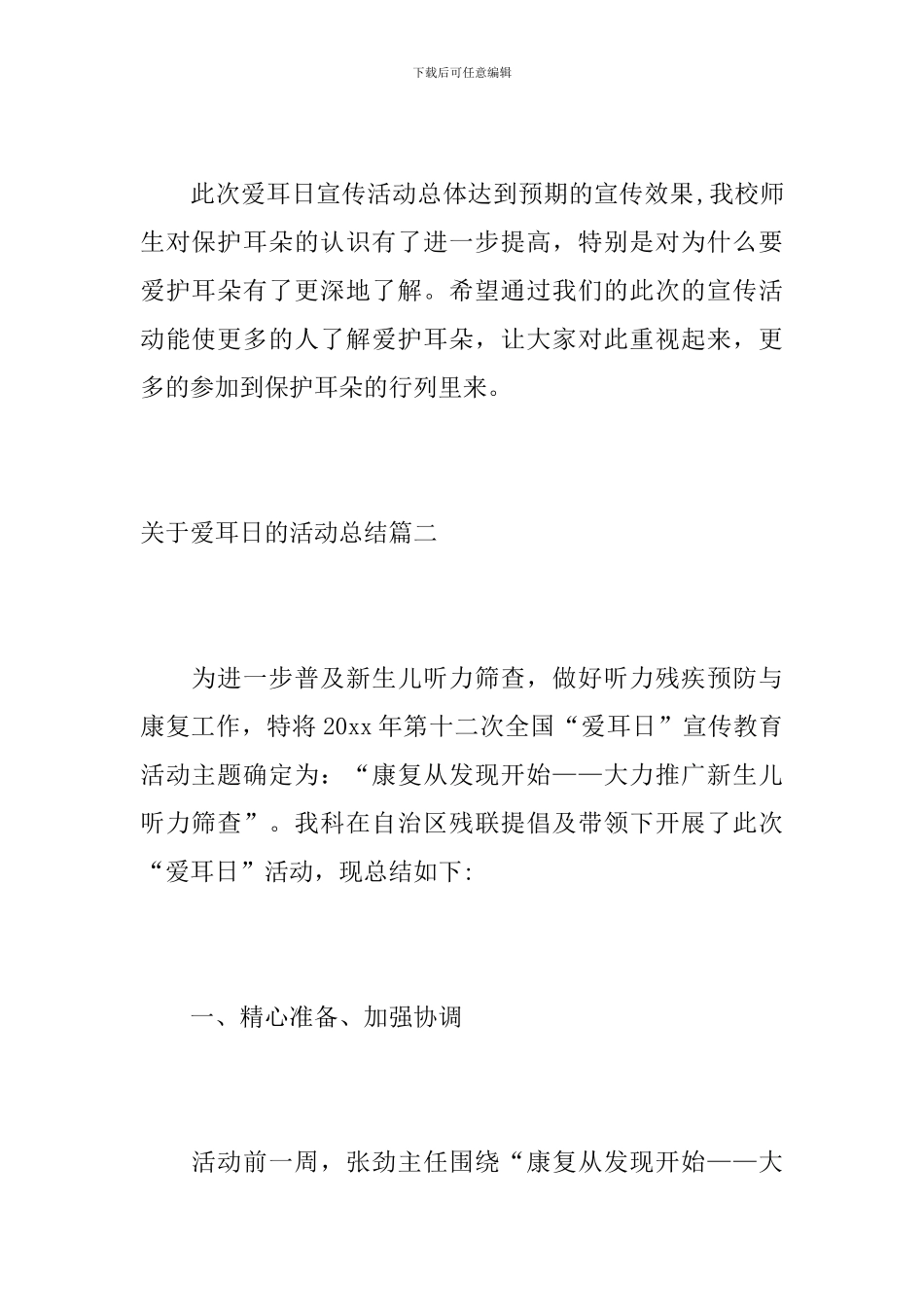 下载后可任意编辑

此次爱耳日宣传活动总体达到预期的宣传效果,我校师生对保护耳朵的认识有了进一步提高，特别是对为什么要爱护耳朵有了更深地了解。希望通过我们的此次的宣传活动能使更多的人了解爱护耳朵，让大家对此重视起来，更多的参加到保护耳朵的行列里来。

关于爱耳日的活动总结篇二

为进一步普及新生儿听力筛查，做好听力残疾预防与康复工作，特将20xx年第十二次全国“爱耳日”宣传教育活动主题确定为：“康复从发现开始——大力推广新生儿听力筛查”。我科在自治区残联提倡及带领下开展了此次“爱耳日”活动，现总结如下:

一、精心准备、加强协调

活动前一周，张劲主任围绕“康复从发现开始——大